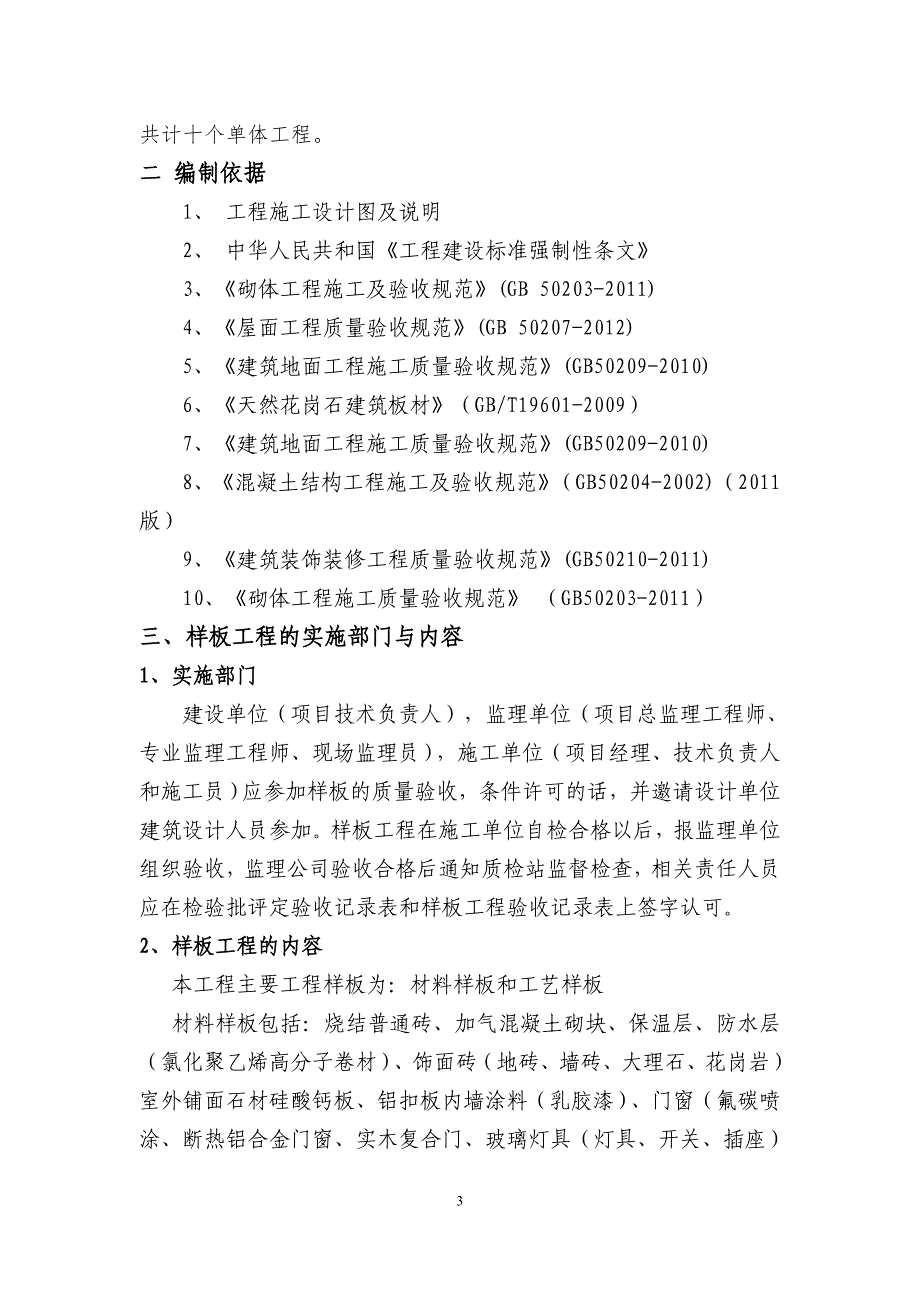 共计十个单体工程。

二 编制依据

1、 工程施工设计图及说明

2、 中华人民共和国《工程建设标准强制性条文》

3、《砌体工程施工及验收规范》(GB 50203-2011)

4、《屋面工程质量验收规范》(GB 50207-2012)

5、《建筑地面工程施工质量验收规范》(GB50209-2010)

6、《天然花岗石建筑板材》(GB/T19601-2009)

7、《建筑地面工程施工质量验收规范》(GB50209-2010)

8、《混凝土结构工程施工及验收规范》(GB50204-2002)(2011版)

9、《建筑装饰装修工程质量验收规范》(GB50210-2011)

10、《砌体工程施工质量验收规范》 (GB50203-2011)

三、样板工程的实施部门与内容

1、实施部门

建设单位(项目技术负责人),监理单位(项目总监理工程师、专业监理工程师、现场监理员),施工单位(项目经理、技术负责人和施工员)应参加样板的质量验收,条件许可的话,并邀请设计单位建筑设计人员参加。样板工程在施工单位自检合格以后,报监理单位组织验收,监理公司验收合格后通知质检站监督检查,相关责任人员应在检验批评定验收记录表和样板工程验收记录表上签字认可。

2、样板工程的内容

本工程主要工程样板为:材料样板和工艺样板

材料样板包括:烧结普通砖、加气混凝土砌块、保温层、防水层(氯化聚乙烯高分子卷材)、饰面砖(地砖、墙砖、大理石、花岗岩)室外铺面石材硅酸钙板、铝扣板内墙涂料(乳胶漆)、门窗(氟碳喷涂、断热铝合金门窗、实木复合门、玻璃灯具(灯具、开关、插座)

3